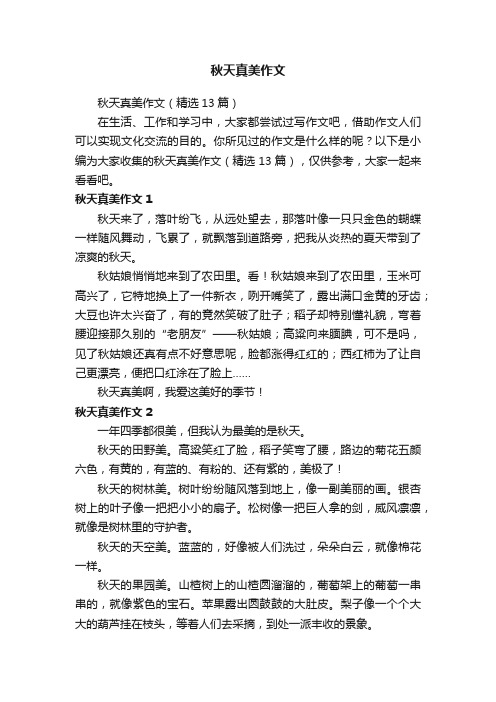 秋天真美作文

秋天真美作文（精选 13 篇）

在生活、工作和学习中，大家都尝试过写作文吧，借助作文人们可以实现文化交流的目的。你所见过的作文是什么样的呢？以下是小编为大家收集的秋天真美作文（精选 13 篇），仅供参考，大家一起来看看吧。

秋天真美作文 1

秋天来了，落叶纷飞，从远处望去，那落叶像一只只金色的蝴蝶一样随风舞动，飞累了，就飘落到道路旁，把我从炎热的夏天带到了凉爽的秋天。

秋姑娘悄悄地来到了农田里。看！秋姑娘来到了农田里，玉米可高兴了，它特地换上了一件新衣，咧开嘴笑了，露出满口金黄的牙齿；大豆也许太兴奋了，有的竟然笑破了肚子；稻子却特别懂礼貌，弯着腰迎接那久别的“老朋友”——秋姑娘；高粱向来腼腆，可不是吗，见了秋姑娘还真有点不好意思呢，脸都涨得红红的；西红柿为了让自己更漂亮，便把口红涂在了脸上……

秋天真美啊，我爱这美好的季节！

秋天真美作文 2

一年四季都很美，但我认为最美的是秋天。

秋天的田野美。高粱笑红了脸，稻子笑弯了腰，路边的菊花五颜六色，有黄的，有蓝的、有粉的、还有紫的，美极了！

秋天的树林美。树叶纷纷随风落到地上，像一副美丽的画。银杏树上的叶子像一把把小小的扇子。松树像一把巨人拿的剑，威风凛凛，就像是树林里的守护者。

秋天的天空美。蓝蓝的，好像被人们洗过，朵朵白云，就像棉花一样。

秋天的果园美。山楂树上的山楂圆溜溜的，葡萄架上的葡萄一串串的，就像紫色的宝石。苹果露出圆鼓鼓的大肚皮。梨子像一个个大大的葫芦挂在枝头，等着人们去采摘，到处一派丰收的景象。